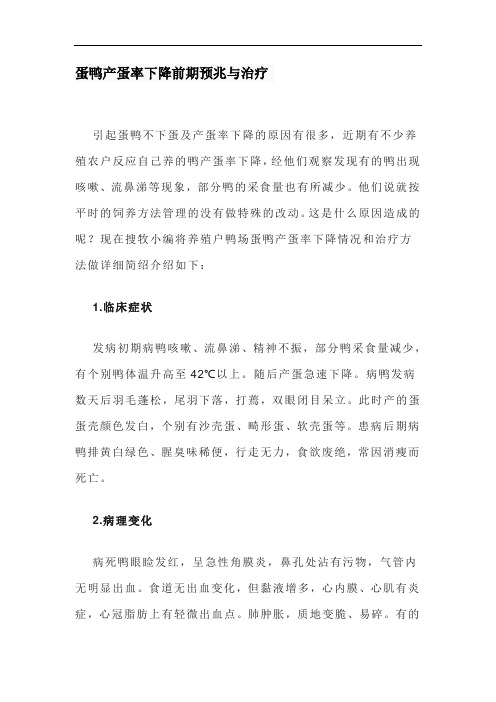 蛋鸭产蛋率下降前期预兆与治疗

引起蛋鸭不下蛋及产蛋率下降的原因有很多，近期有不少养殖农户反应自己养的鸭产蛋率下降，经他们观察发现有的鸭出现咳嗽、流鼻涕等现象，部分鸭的采食量也有所减少。他们说就按平时的饲养方法管理的没有做特殊的改动。这是什么原因造成的呢？现在搜牧小编将养殖户鸭场蛋鸭产蛋率下降情况和治疗方法做详细简绍介绍如下：

1.临床症状

发病初期病鸭咳嗽、流鼻涕、精神不振，部分鸭采食量减少，有个别鸭体温升高至 42℃以上。随后产蛋急速下降。病鸭发病数天后羽毛蓬松，尾羽下落，打蔫，双眼闭目呆立。此时产的蛋蛋壳颜色发白，个别有沙壳蛋、畸形蛋、软壳蛋等。患病后期病鸭排黄白绿色、腥臭味稀便，行走无力，食欲废绝，常因消瘦而死亡。

2.病理变化

病死鸭眼睑发红，呈急性角膜炎，鼻孔处沾有污物，气管内无明显出血。食道无出血变化，但黏液增多，心内膜、心肌有炎症，心冠脂肪上有轻微出血点。肺肿胀，质地变脆、易碎。有的